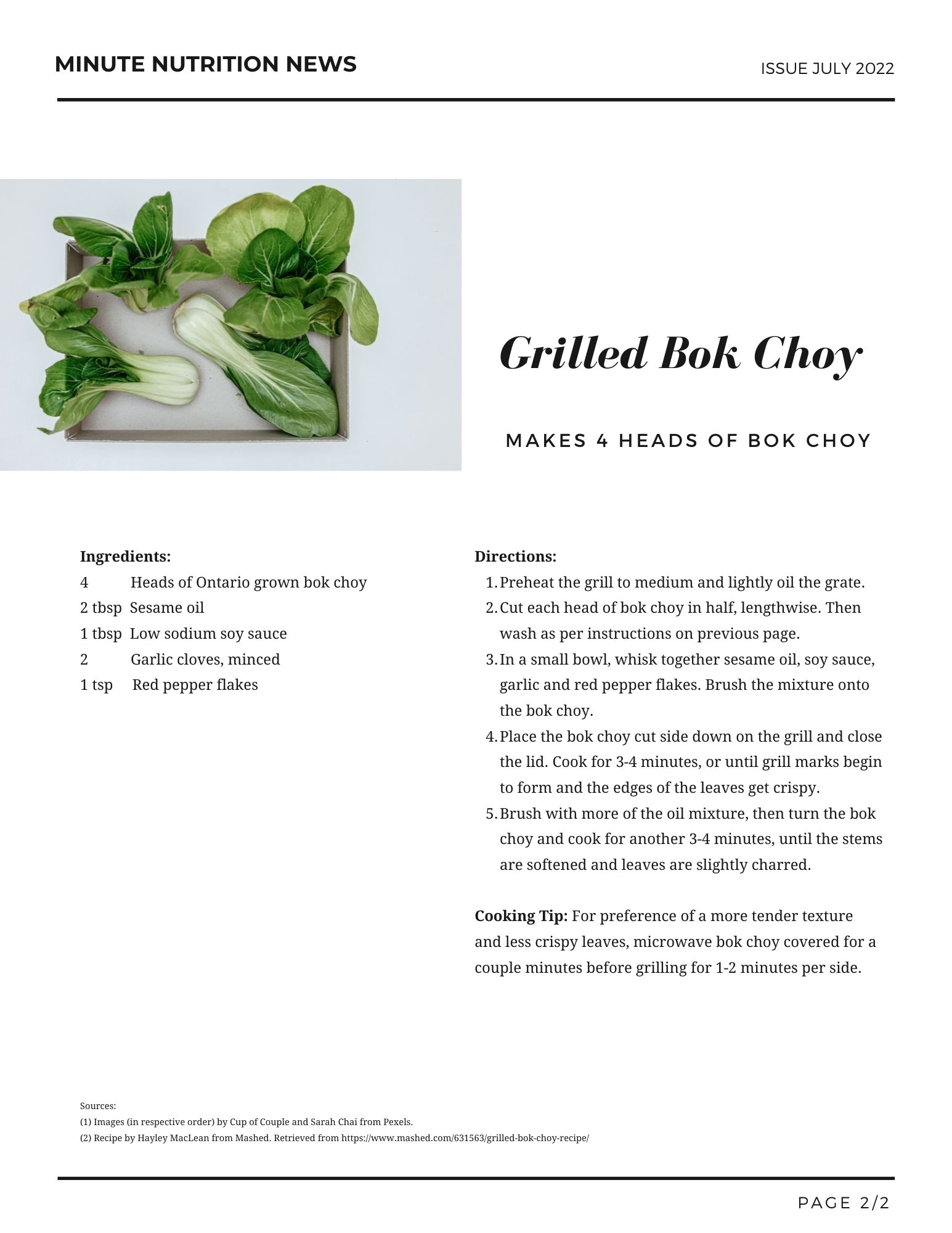 MINUTE NUTRITION NEWS

ISSUE JULY 2022

Grilled Bok Choy

MAKES 4 HEADS OF BOK CHOY

Ingredients:
4 Heads of Ontario grown bok choy
2 tbsp Sesame oil
1 tbsp Low sodium soy sauce
2 Garlic cloves, minced
1 tsp Red pepper flakes

Directions:
1. Preheat the grill to medium and lightly oil the grate.
2. Cut each head of bok choy in half, lengthwise. Then wash as per instructions on previous page.
3. In a small bowl, whisk together sesame oil, soy sauce, garlic and red pepper flakes. Brush the mixture onto the bok choy.
4. Place the bok choy cut side down on the grill and close the lid. Cook for 3-4 minutes, or until grill marks begin to form and the edges of the leaves get crispy.
5. Brush with more of the oil mixture, then turn the bok choy and cook for another 3-4 minutes, until the stems are softened and leaves are slightly charred.

Cooking Tip: For preference of a more tender texture and less crispy leaves, microwave bok choy covered for a couple minutes before grilling for 1-2 minutes per side.

Sources:
(1) Images (in respective order) by Cup of Couple and Sarah Chai from Pexels.
(2) Recipe by Hayley MacLean from Mashed. Retrieved from https://www.mashed.com/631563/grilled-bok-choy-recipe/

PAGE 2/2